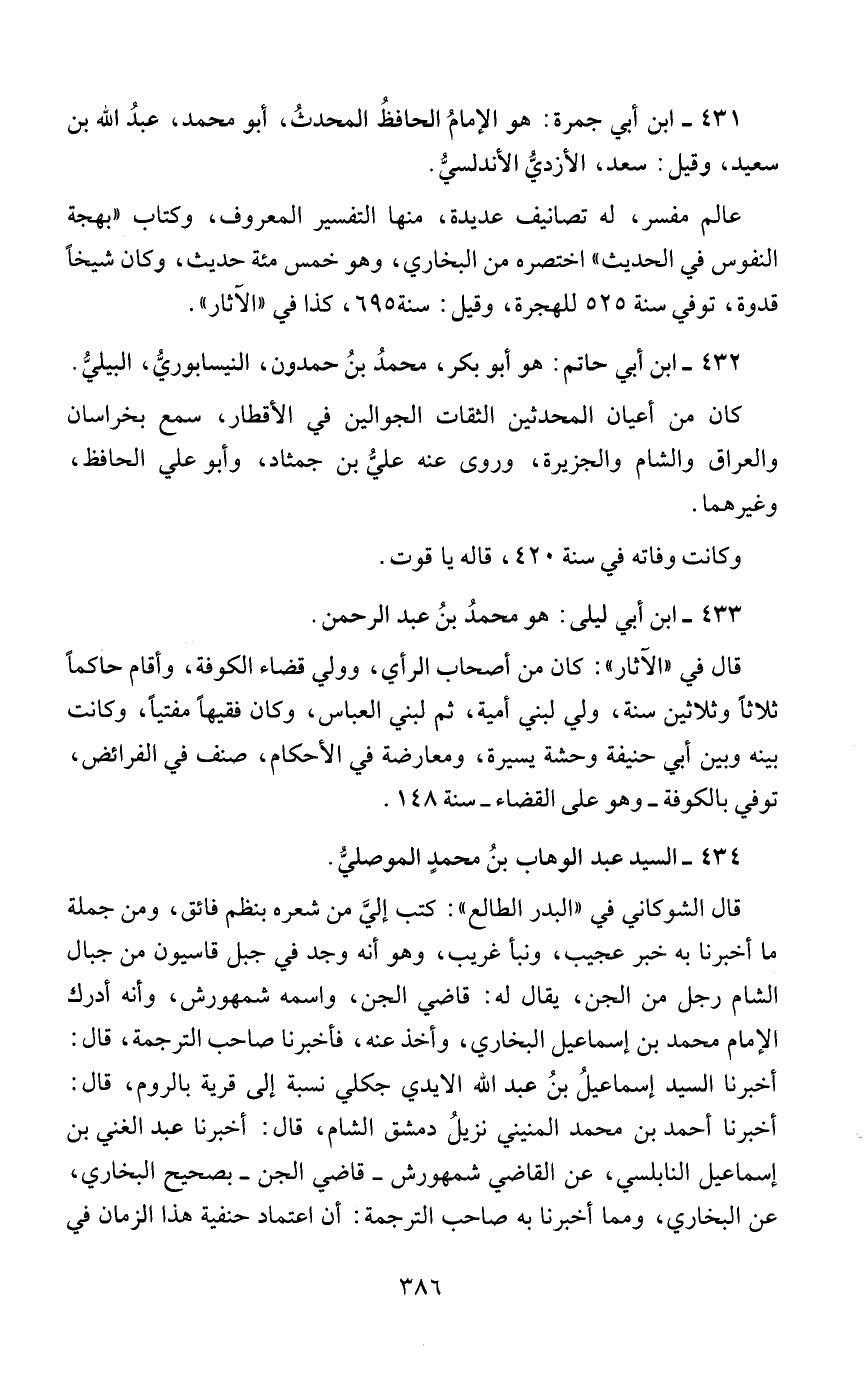 ٤٣١ ـ ابن أبي جمرة: هو الإمامُ الحافظُ المحدثُ، أبو محمد، عبدُ الله بن سعيد، وقيل: سعد، الأزديُّ الأندلسيُّ.

عالم مفسر، له تصانيف عديدة، منها التفسير المعروف، وكتاب «بهجة النفوس في الحديث» اختصره من البخاري، وهو خمس مئة حديث، وكان شيخاً قدوة، توفي سنة ٥٢٥ للهجرة، وقيل: سنة٦٩٥، كذا في «الآثار».

٤٣٢ ـ ابن أبي حاتم: هو أبو بكر، محمدُ بنُ حمدون، النيسابوريُّ، البيليُّ.

كان من أعيان المحدثين الثقات الجوالين في الأقطار، سمع بخراسان والعراق والشام والجزيرة، وروى عنه عليُّ بن جمشاد، وأبو علي الحافظ، وغيرهما.

وكانت وفاته في سنة ٤٢٠، قاله يا قوت.

٤٣٣ ـ ابن أبي ليلى: هو محمدُ بنُ عبد الرحمن.

قال في «الآثار»: كان من أصحاب الرأي، وولي قضاء الكوفة، وأقام حاكماً ثلاثاً وثلاثين سنة، ولي لبني أمية، ثم لبني العباس، وكان فقيهاً مفتياً، وكانت بينه وبين أبي حنيفة وحشة يسيرة، ومعارضة في الأحكام، صنف في الفرائض، توفي بالكوفة ـ وهو على القضاء ـ سنة ١٤٨.

٤٣٤ ـ السيد عبد الوهاب بنُ محمدٍ الموصليُّ.

قال الشوكاني في «البدر الطالع»: كتب إليَّ من شعره بنظم فائق، ومن جملة ما أخبرنا به خبر عجيب، ونبأ غريب، وهو أنه وجد في جبل قاسيون من جبال الشام رجل من الجن، يقال له: قاضي الجن، واسمه شمهورش، وأنه أدرك الإمام محمد بن إسماعيل البخاري، وأخذ عنه، فأخبرنا صاحب الترجمة، قال: أخبرنا السيد إسماعيلُ بنُ عبد الله الايدي جكلي نسبة إلى قرية بالروم، قال: أخبرنا أحمد بن محمد المنيني نزيلُ دمشق الشام، قال: أخبرنا عبد الغني بن إسماعيل النابلسي، عن القاضي شمهورش ـ قاضي الجن ـ بصحيح البخاري، عن البخاري، ومما أخبرنا به صاحب الترجمة: أن اعتماد حنفية هذا الزمان في

٣٨٦